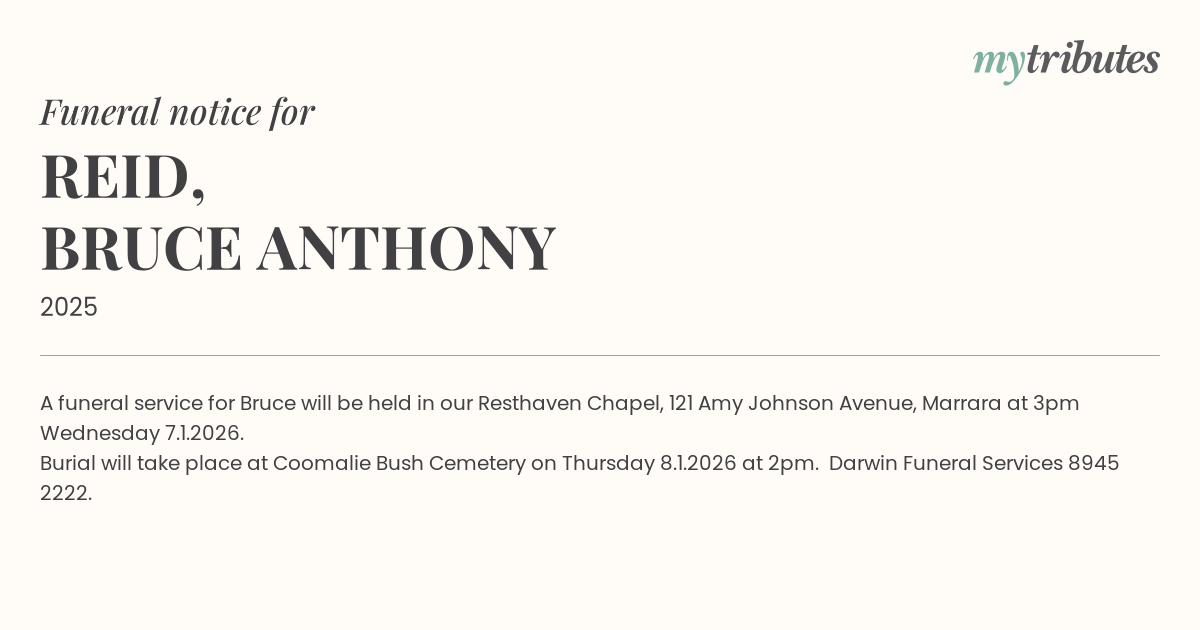 mytributes

Funeral notice for

REID,
BRUCE ANTHONY

2025

A funeral service for Bruce will be held in our Resthaven Chapel, 121 Amy Johnson Avenue, Marrara at 3pm Wednesday 7.1.2026.
Burial will take place at Coomalie Bush Cemetery on Thursday 8.1.2026 at 2pm. Darwin Funeral Services 8945 2222.